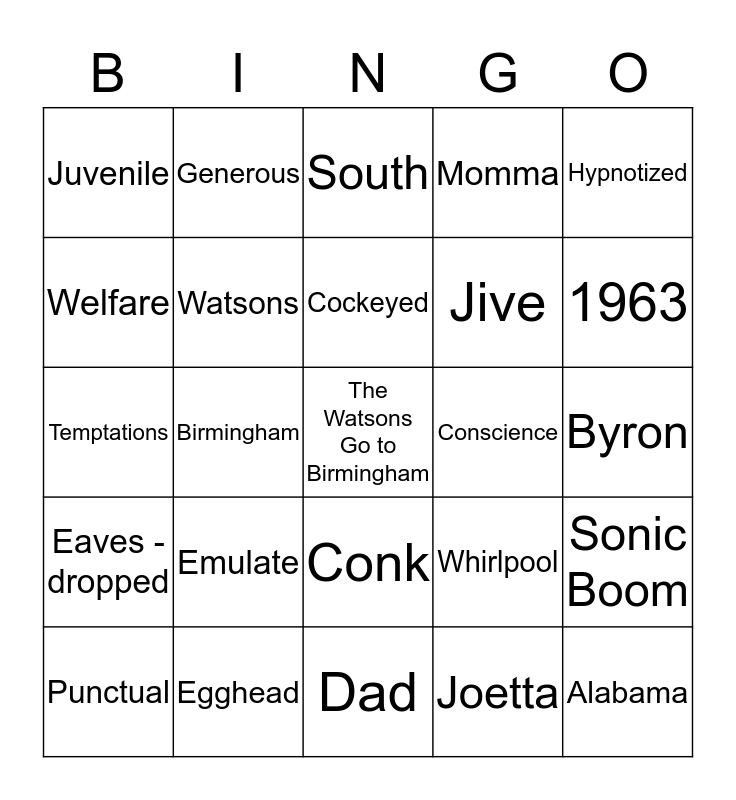 | B | I | N | G | O |
|---|---|---|---|---|
| Juvenile | Generous | South | Momma | Hypnotized |
| Welfare | Watsons | Cockeyed | Jive | 1963 |
| Temptations | Birmingham | The Watsons Go to Birmingham | Conscience | Byron |
| Eaves - dropped | Emulate | Conk | Whirlpool | Sonic Boom |
| Punctual | Egghead | Dad | Joetta | Alabama |